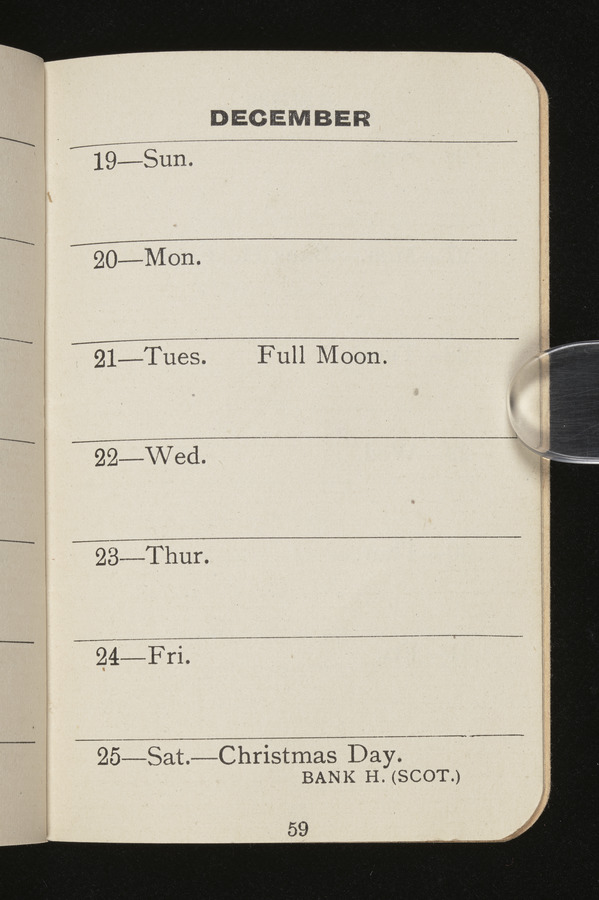 DECEMBER

19—Sun.

20—Mon.

21—Tues. Full Moon.

22—Wed.

23—Thur.

24—Fri.

25—Sat.—Christmas Day.
BANK H. (SCOT.)

59